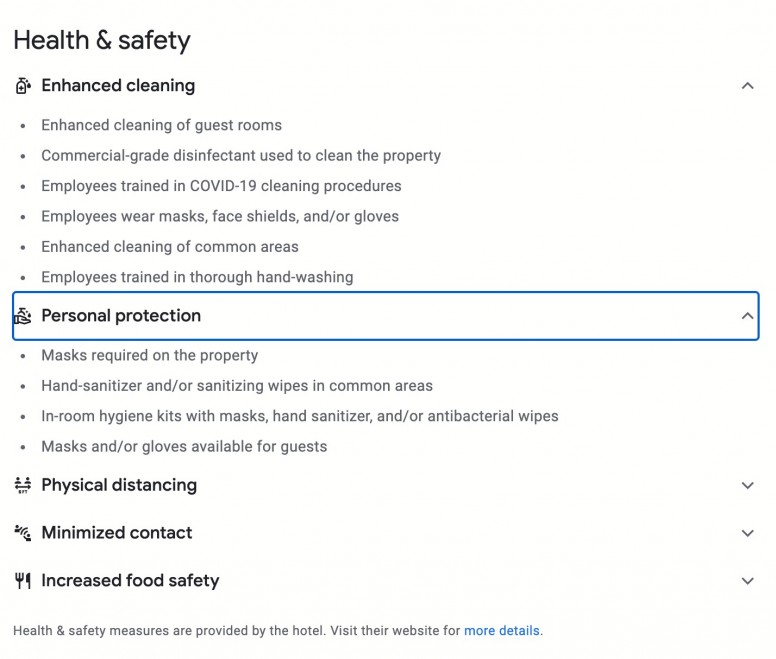 Health & safety

Enhanced cleaning

- Enhanced cleaning of guest rooms
- Commercial-grade disinfectant used to clean the property
- Employees trained in COVID-19 cleaning procedures
- Employees wear masks, face shields, and/or gloves
- Enhanced cleaning of common areas
- Employees trained in thorough hand-washing

Personal protection

- Masks required on the property
- Hand-sanitizer and/or sanitizing wipes in common areas
- In-room hygiene kits with masks, hand sanitizer, and/or antibacterial wipes
- Masks and/or gloves available for guests

Physical distancing

Minimized contact

Increased food safety

Health & safety measures are provided by the hotel. Visit their website for more details.